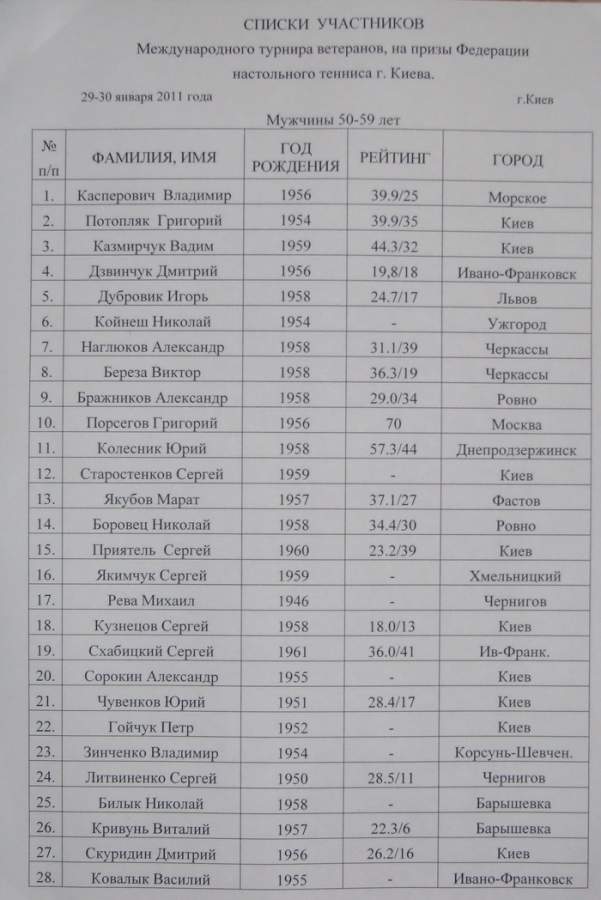 СПИСКИ УЧАСТНИКОВ

Международного турнира ветеранов, на призы Федерации настольного тенниса г. Киева.

29-30 января 2011 года г.Киев

Мужчины 50-59 лет

| № п/п | ФАМИЛИЯ, ИМЯ | ГОД РОЖДЕНИЯ | РЕЙТИНГ | ГОРОД |
|---|---|---|---|---|
| 1. | Касперович Владимир | 1956 | 39.9/25 | Морское |
| 2. | Потопляк Григорий | 1954 | 39.9/35 | Киев |
| 3. | Казмирчук Вадим | 1959 | 44.3/32 | Киев |
| 4. | Дзвинчук Дмитрий | 1956 | 19,8/18 | Ивано-Франковск |
| 5. | Дубровик Игорь | 1958 | 24.7/17 | Львов |
| 6. | Койнеш Николай | 1954 | - | Ужгород |
| 7. | Наглюков Александр | 1958 | 31.1/39 | Черкассы |
| 8. | Береза Виктор | 1958 | 36.3/19 | Черкассы |
| 9. | Бражников Александр | 1958 | 29.0/34 | Ровно |
| 10. | Порсегов Григорий | 1956 | 70 | Москва |
| 11. | Колесник Юрий | 1958 | 57.3/44 | Днепродзержинск |
| 12. | Старостенков Сергей | 1959 | - | Киев |
| 13. | Якубов Марат | 1957 | 37.1/27 | Фастов |
| 14. | Боровец Николай | 1958 | 34.4/30 | Ровно |
| 15. | Приятель Сергей | 1960 | 23.2/39 | Киев |
| 16. | Якимчук Сергей | 1959 | - | Хмельницкий |
| 17. | Рева Михаил | 1946 | - | Чернигов |
| 18. | Кузнецов Сергей | 1958 | 18.0/13 | Киев |
| 19. | Схабицкий Сергей | 1961 | 36.0/41 | Ив-Франк. |
| 20. | Сорокин Александр | 1955 | - | Киев |
| 21. | Чувенков Юрий | 1951 | 28.4/17 | Киев |
| 22. | Гойчук Петр | 1952 | - | Киев |
| 23. | Зинченко Владимир | 1954 | - | Корсунь-Шевчен. |
| 24. | Литвиненко Сергей | 1950 | 28.5/11 | Чернигов |
| 25. | Билык Николай | 1958 | - | Барышевка |
| 26. | Кривунь Виталий | 1957 | 22.3/6 | Барышевка |
| 27. | Скуридин Дмитрий | 1956 | 26.2/16 | Киев |
| 28. | Ковалык Василий | 1955 | - | Ивано-Франковск |